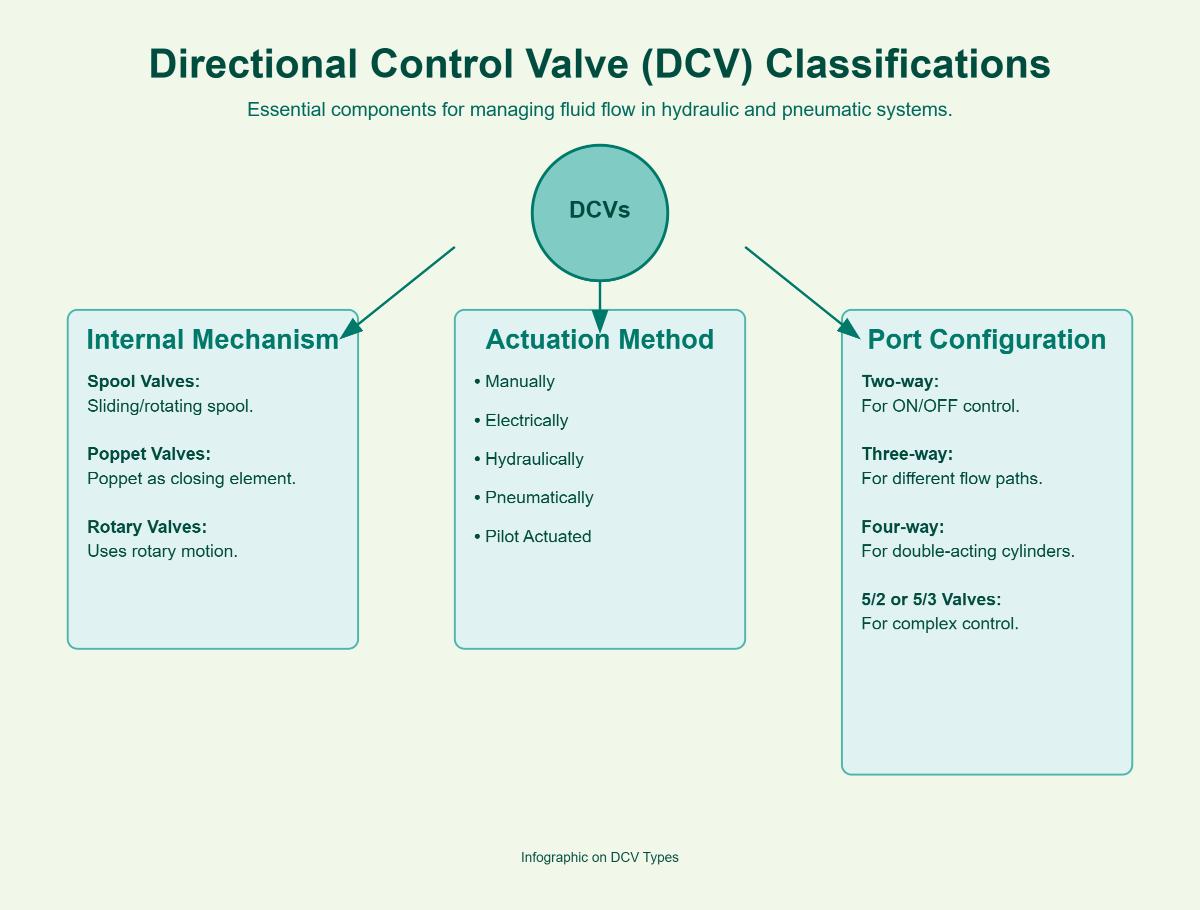 Directional Control Valve (DCV) Classifications

Essential components for managing fluid flow in hydraulic and pneumatic systems.

DCVs

Internal Mechanism

Spool Valves:
Sliding/rotating spool.

Poppet Valves:
Poppet as closing element.

Rotary Valves:
Uses rotary motion.

Actuation Method

• Manually

• Electrically

• Hydraulically

• Pneumatically

• Pilot Actuated

Port Configuration

Two-way:
For ON/OFF control.

Three-way:
For different flow paths.

Four-way:
For double-acting cylinders.

5/2 or 5/3 Valves:
For complex control.

Infographic on DCV Types